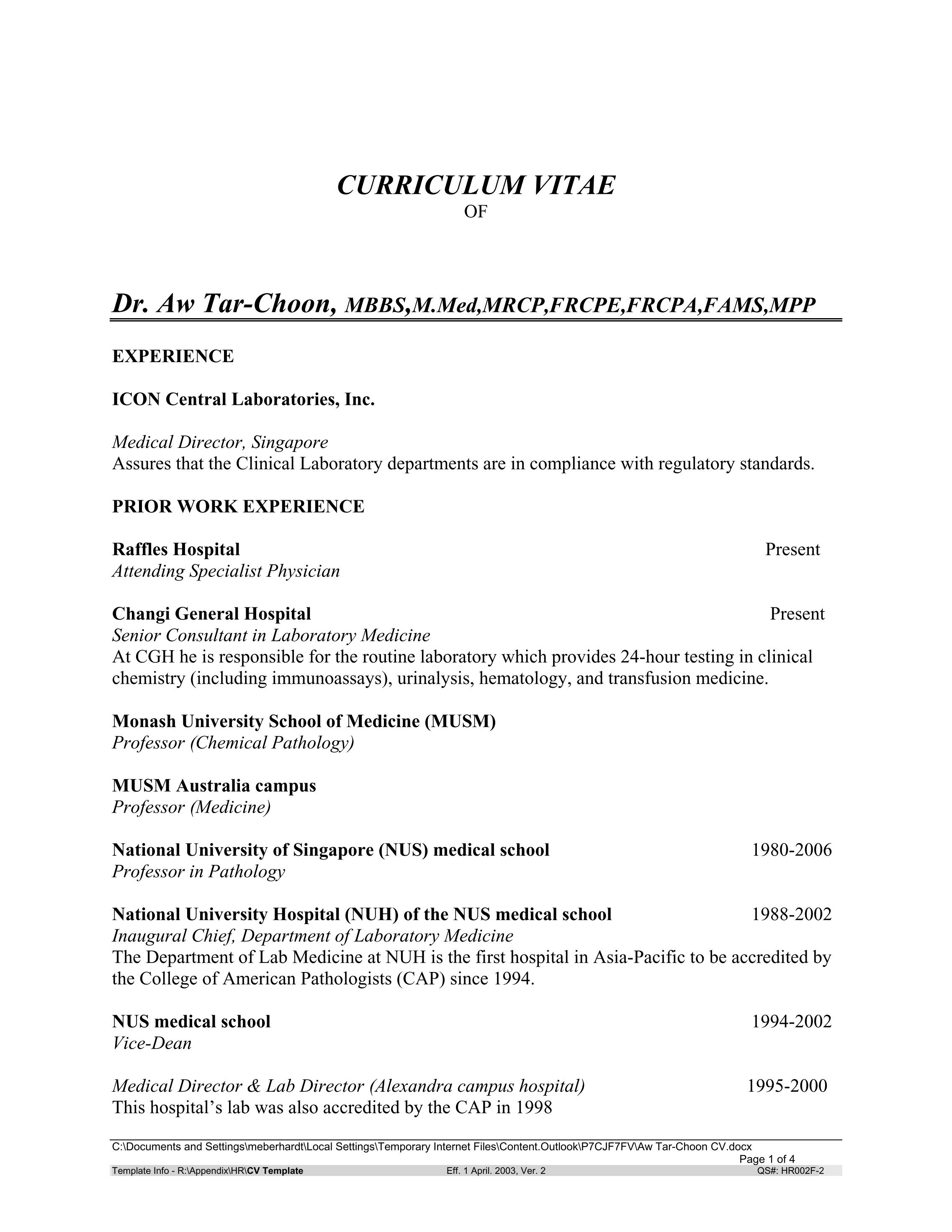 CURRICULUM VITAE
OF

Dr. Aw Tar-Choon, MBBS,M.Med,MRCP,FRCPE,FRCPA,FAMS,MPP

EXPERIENCE

ICON Central Laboratories, Inc.

Medical Director, Singapore
Assures that the Clinical Laboratory departments are in compliance with regulatory standards.

PRIOR WORK EXPERIENCE

Raffles Hospital Present
Attending Specialist Physician

Changi General Hospital Present
Senior Consultant in Laboratory Medicine
At CGH he is responsible for the routine laboratory which provides 24-hour testing in clinical chemistry (including immunoassays), urinalysis, hematology, and transfusion medicine.

Monash University School of Medicine (MUSM)
Professor (Chemical Pathology)

MUSM Australia campus
Professor (Medicine)

National University of Singapore (NUS) medical school 1980-2006
Professor in Pathology

National University Hospital (NUH) of the NUS medical school 1988-2002
Inaugural Chief, Department of Laboratory Medicine
The Department of Lab Medicine at NUH is the first hospital in Asia-Pacific to be accredited by the College of American Pathologists (CAP) since 1994.

NUS medical school 1994-2002
Vice-Dean

Medical Director & Lab Director (Alexandra campus hospital) 1995-2000
This hospital's lab was also accredited by the CAP in 1998

C:\Documents and Settings\meberhardt\Local Settings\Temporary Internet Files\Content.Outlook\P7CJF7FV\Aw Tar-Choon CV.docx
Page 1 of 4
Template Info - R:\Appendix\HR\CV Template Eff. 1 April. 2003, Ver. 2 QS#: HR002F-2